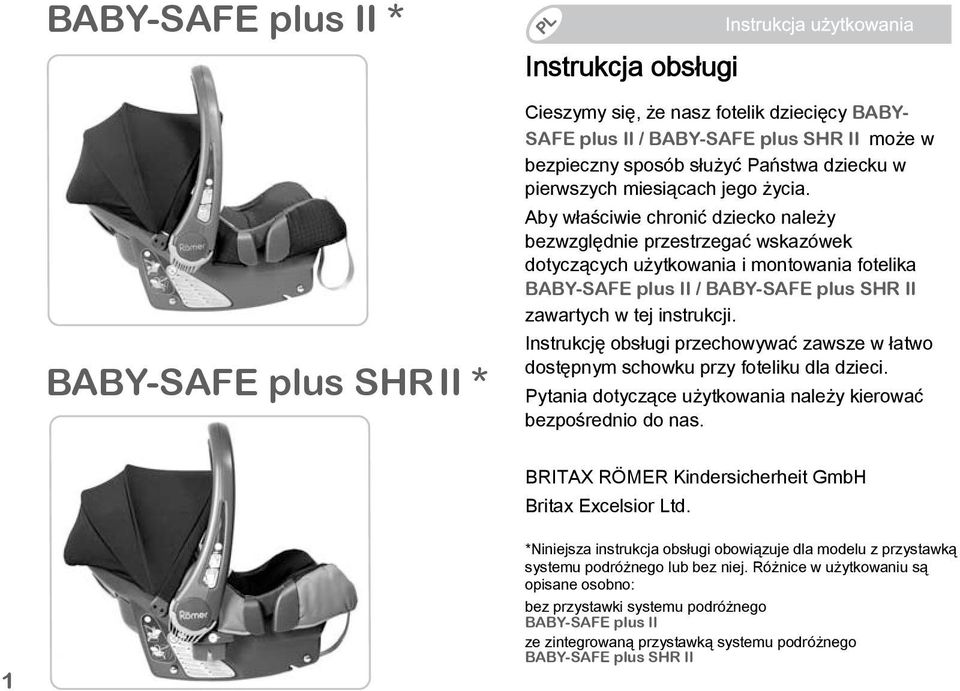 BABY-SAFE plus II *

Römer

BABY-SAFE plus SHR II *

Römer

1

PL

Instrukcja użytkowania

Instrukcja obsługi

Cieszymy się, że nasz fotelik dziecięcy BABY-SAFE plus II / BABY-SAFE plus SHR II może w bezpieczny sposób służyć Państwa dziecku w pierwszych miesiącach jego życia.

Aby właściwie chronić dziecko należy bezwzględnie przestrzegać wskazówek dotyczących użytkowania i montowania fotelika BABY-SAFE plus II / BABY-SAFE plus SHR II zawartych w tej instrukcji.

Instrukcję obsługi przechowywać zawsze w łatwo dostępnym schowku przy foteliku dla dzieci.

Pytania dotyczące użytkowania należy kierować bezpośrednio do nas.

BRITAX RÖMER Kindersicherheit GmbH

Britax Excelsior Ltd.

*Niniejsza instrukcja obsługi obowiązuje dla modelu z przystawką systemu podróżnego lub bez niej. Różnice w użytkowaniu są opisane osobno:

bez przystawki systemu podróżnego
BABY-SAFE plus II

ze zintegrowaną przystawką systemu podróżnego
BABY-SAFE plus SHR II